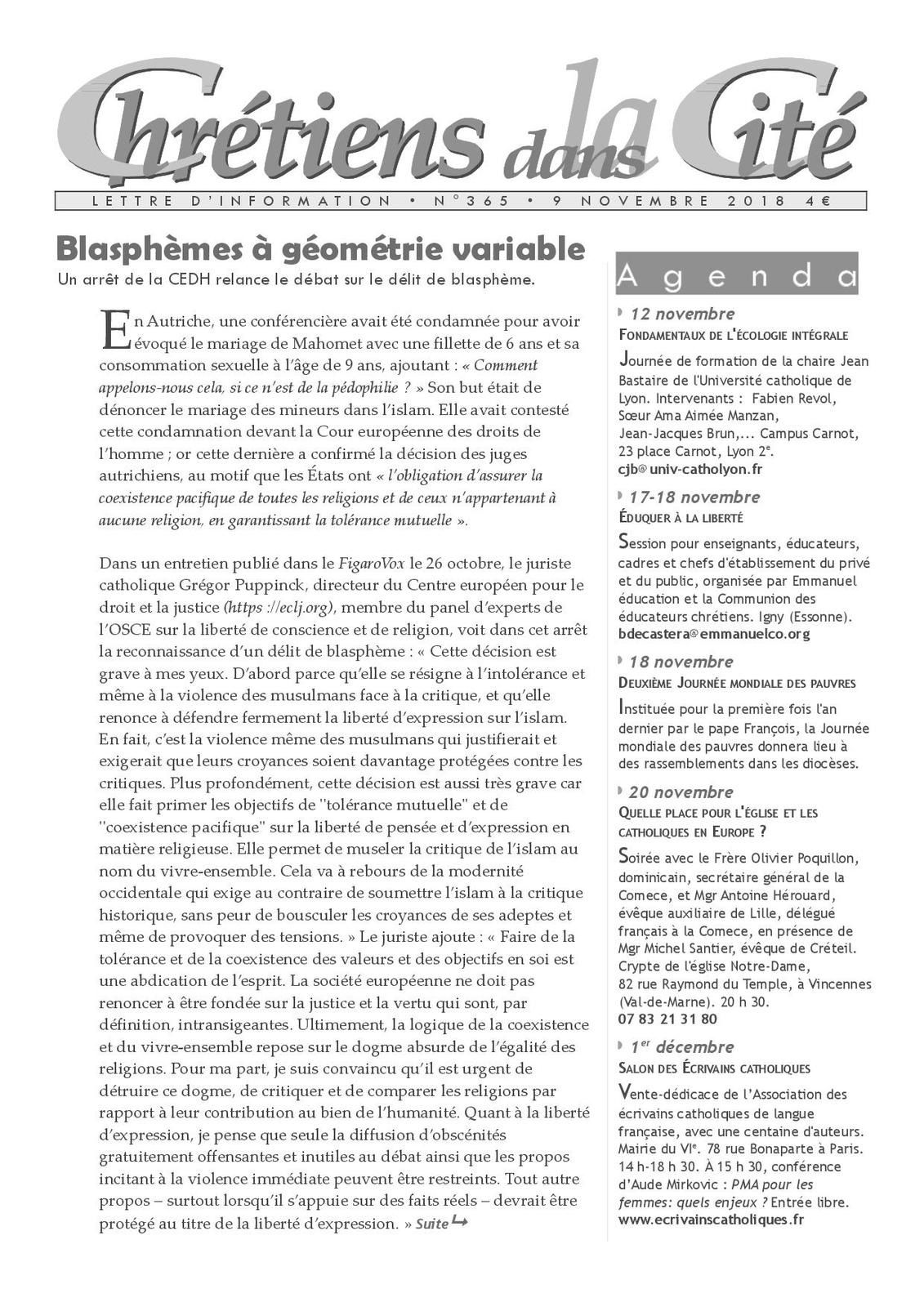 Chrétiens dans la Cité

LETTRE D'INFORMATION • N°365 • 9 NOVEMBRE 2018 4€

Blasphèmes à géométrie variable

Un arrêt de la CEDH relance le débat sur le délit de blasphème.

En Autriche, une conférencière avait été condamnée pour avoir évoqué le mariage de Mahomet avec une fillette de 6 ans et sa consommation sexuelle à l'âge de 9 ans, ajoutant : « Comment appelons-nous cela, si ce n'est de la pédophilie ? » Son but était de dénoncer le mariage des mineurs dans l'islam. Elle avait contesté cette condamnation devant la Cour européenne des droits de l'homme ; or cette dernière a confirmé la décision des juges autrichiens, au motif que les États ont « l'obligation d'assurer la coexistence pacifique de toutes les religions et de ceux n'appartenant à aucune religion, en garantissant la tolérance mutuelle ».

Dans un entretien publié dans le FigaroVox le 26 octobre, le juriste catholique Grégor Puppinck, directeur du Centre européen pour le droit et la justice (https ://eclj.org), membre du panel d'experts de l'OSCE sur la liberté de conscience et de religion, voit dans cet arrêt la reconnaissance d'un délit de blasphème : « Cette décision est grave à mes yeux. D'abord parce qu'elle se résigne à l'intolérance et même à la violence des musulmans face à la critique, et qu'elle renonce à défendre fermement la liberté d'expression sur l'islam. En fait, c'est la violence même des musulmans qui justifierait et exigerait que leurs croyances soient davantage protégées contre les critiques. Plus profondément, cette décision est aussi très grave car elle fait primer les objectifs de "tolérance mutuelle" et de "coexistence pacifique" sur la liberté de pensée et d'expression en matière religieuse. Elle permet de museler la critique de l'islam au nom du vivre-ensemble. Cela va à rebours de la modernité occidentale qui exige au contraire de soumettre l'islam à la critique historique, sans peur de bousculer les croyances de ses adeptes et même de provoquer des tensions. » Le juriste ajoute : « Faire de la tolérance et de la coexistence des valeurs et des objectifs en soi est une abdication de l'esprit. La société européenne ne doit pas renoncer à être fondée sur la justice et la vertu qui sont, par définition, intransigeantes. Ultimement, la logique de la coexistence et du vivre-ensemble repose sur le dogme absurde de l'égalité des religions. Pour ma part, je suis convaincu qu'il est urgent de détruire ce dogme, de critiquer et de comparer les religions par rapport à leur contribution au bien de l'humanité. Quant à la liberté d'expression, je pense que seule la diffusion d'obscénités gratuitement offensantes et inutiles au débat ainsi que les propos incitant à la violence immédiate peuvent être restreints. Tout autre propos – surtout lorsqu'il s'appuie sur des faits réels – devrait être protégé au titre de la liberté d'expression. » Suite

Agenda

12 novembre
FONDAMENTAUX DE L'ÉCOLOGIE INTÉGRALE
Journée de formation de la chaire Jean Bastaire de l'Université catholique de Lyon. Intervenants : Fabien Revol, Sœur Ama Aimée Manzan, Jean-Jacques Brun,... Campus Carnot, 23 place Carnot, Lyon 2e. cjb@univ-catholyon.fr

17-18 novembre
ÉDUQUER À LA LIBERTÉ
Session pour enseignants, éducateurs, cadres et chefs d'établissement du privé et du public, organisée par Emmanuel éducation et la Communion des éducateurs chrétiens. Igny (Essonne). bdecastera@emmanuelco.org

18 novembre
DEUXIÈME JOURNÉE MONDIALE DES PAUVRES
Instituée pour la première fois l'an dernier par le pape François, la Journée mondiale des pauvres donnera lieu à des rassemblements dans les diocèses.

20 novembre
QUELLE PLACE POUR L'ÉGLISE ET LES CATHOLIQUES EN EUROPE ?
Soirée avec le Frère Olivier Poquillon, dominicain, secrétaire général de la Comece, et Mgr Antoine Hérouard, évêque auxiliaire de Lille, délégué français à la Comece, en présence de Mgr Michel Santier, évêque de Créteil. Crypte de l'église Notre-Dame, 82 rue Raymond du Temple, à Vincennes (Val-de-Marne). 20 h 30. 07 83 21 31 80

1er décembre
SALON DES ÉCRIVAINS CATHOLIQUES
Vente-dédicace de l'Association des écrivains catholiques de langue française, avec une centaine d'auteurs. Mairie du VIe. 78 rue Bonaparte à Paris. 14 h-18 h 30. À 15 h 30, conférence d'Aude Mirkovic : PMA pour les femmes: quels enjeux ? Entrée libre. www.ecrivainscatholiques.fr